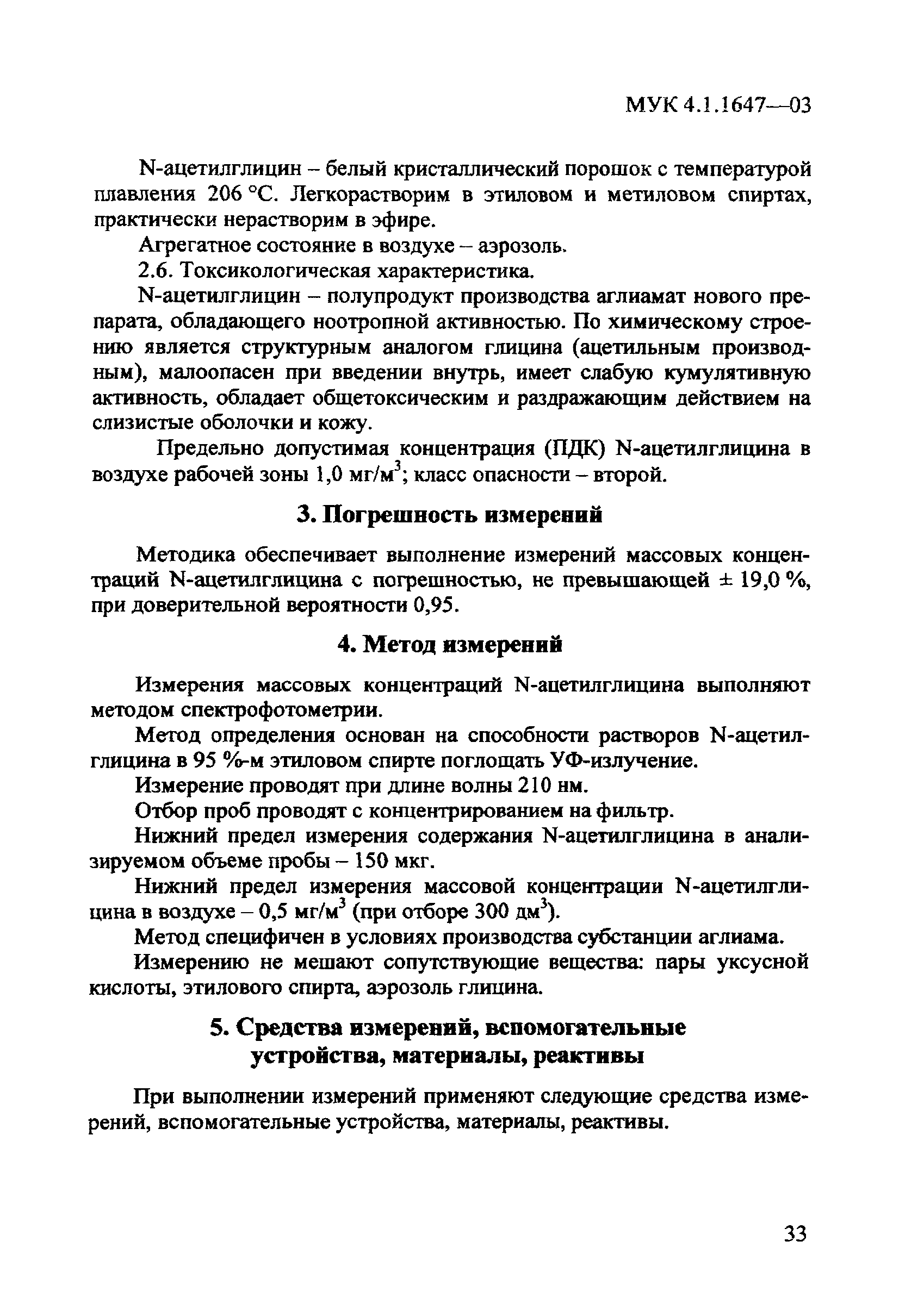 МУК 4.1.1647—03

N-ацетилглицин – белый кристаллический порошок с температурой плавления 206 °С. Легкорастворим в этиловом и метиловом спиртах, практически нерастворим в эфире.

Агрегатное состояние в воздухе – аэрозоль.

2.6. Токсикологическая характеристика.

N-ацетилглицин – полупродукт производства аглиамат нового препарата, обладающего ноотропной активностью. По химическому строению является структурным аналогом глицина (ацетильным производным), малоопасен при введении внутрь, имеет слабую кумулятивную активность, обладает общетоксическим и раздражающим действием на слизистые оболочки и кожу.

Предельно допустимая концентрация (ПДК) N-ацетилглицина в воздухе рабочей зоны 1,0 мг/м$^3$; класс опасности – второй.

3. Погрешность измерений

Методика обеспечивает выполнение измерений массовых концентраций N-ацетилглицина с погрешностью, не превышающей ± 19,0 %, при доверительной вероятности 0,95.

4. Метод измерений

Измерения массовых концентраций N-ацетилглицина выполняют методом спектрофотометрии.

Метод определения основан на способности растворов N-ацетилглицина в 95 %-м этиловом спирте поглощать УФ-излучение.

Измерение проводят при длине волны 210 нм.

Отбор проб проводят с концентрированием на фильтр.

Нижний предел измерения содержания N-ацетилглицина в анализируемом объеме пробы – 150 мкг.

Нижний предел измерения массовой концентрации N-ацетилглицина в воздухе – 0,5 мг/м$^3$ (при отборе 300 дм$^3$).

Метод специфичен в условиях производства субстанции аглиама.

Измерению не мешают сопутствующие вещества: пары уксусной кислоты, этилового спирта, аэрозоль глицина.

5. Средства измерений, вспомогательные устройства, материалы, реактивы

При выполнении измерений применяют следующие средства измерений, вспомогательные устройства, материалы, реактивы.

33